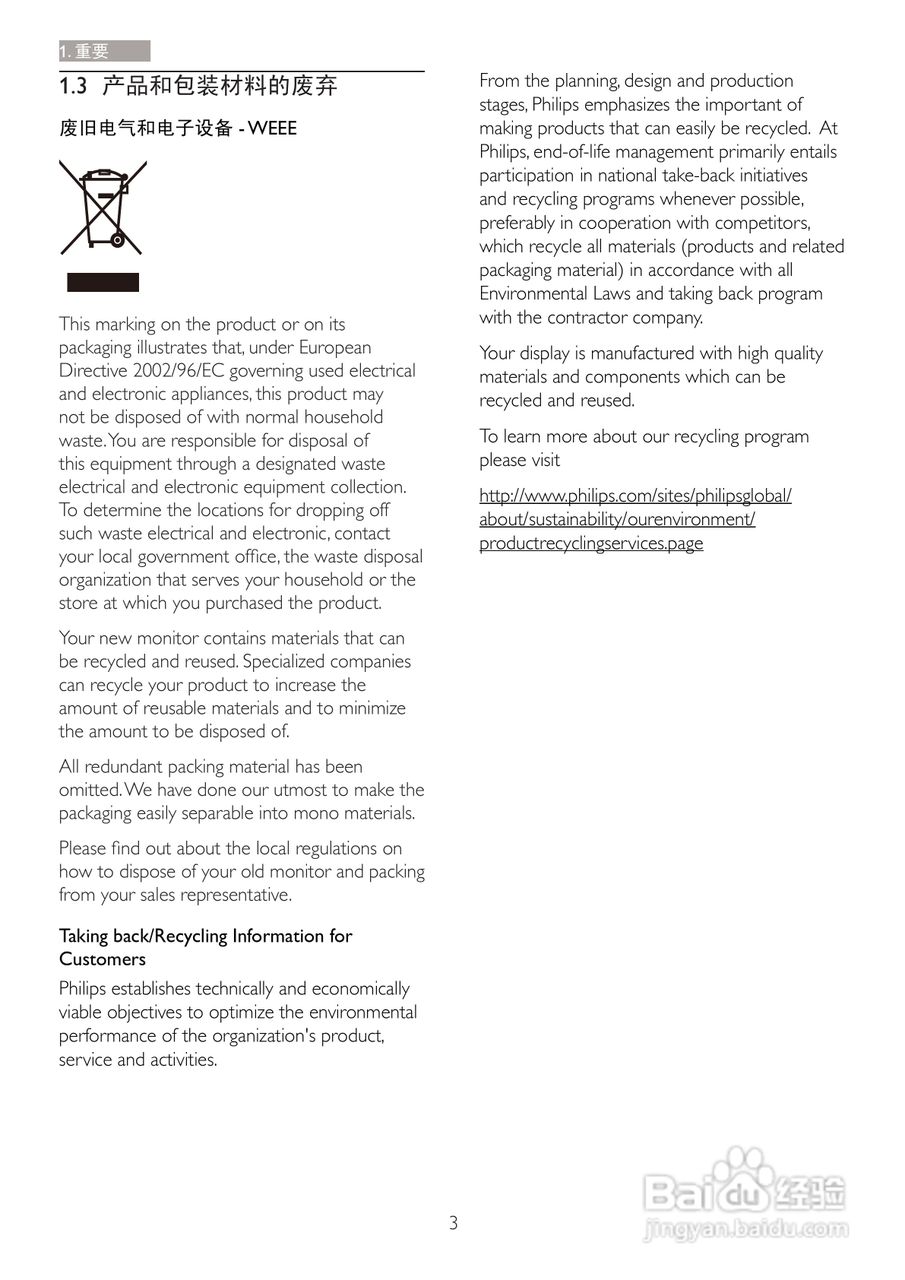 1. 重要

1.3 产品和包装材料的废弃

废旧电气和电子设备 - WEEE

This marking on the product or on its packaging illustrates that, under European Directive 2002/96/EC governing used electrical and electronic appliances, this product may not be disposed of with normal household waste. You are responsible for disposal of this equipment through a designated waste electrical and electronic equipment collection. To determine the locations for dropping off such waste electrical and electronic, contact your local government office, the waste disposal organization that serves your household or the store at which you purchased the product.

Your new monitor contains materials that can be recycled and reused. Specialized companies can recycle your product to increase the amount of reusable materials and to minimize the amount to be disposed of.

All redundant packing material has been omitted. We have done our utmost to make the packaging easily separable into mono materials.

Please find out about the local regulations on how to dispose of your old monitor and packing from your sales representative.

Taking back/Recycling Information for Customers

Philips establishes technically and economically viable objectives to optimize the environmental performance of the organization's product, service and activities.

From the planning, design and production stages, Philips emphasizes the important of making products that can easily be recycled. At Philips, end-of-life management primarily entails participation in national take-back initiatives and recycling programs whenever possible, preferably in cooperation with competitors, which recycle all materials (products and related packaging material) in accordance with all Environmental Laws and taking back program with the contractor company.

Your display is manufactured with high quality materials and components which can be recycled and reused.

To learn more about our recycling program please visit

http://www.philips.com/sites/philipsglobal/about/sustainability/ourenvironment/productrecyclingservices.page

3

Baidu 经验
jingyan.baidu.com